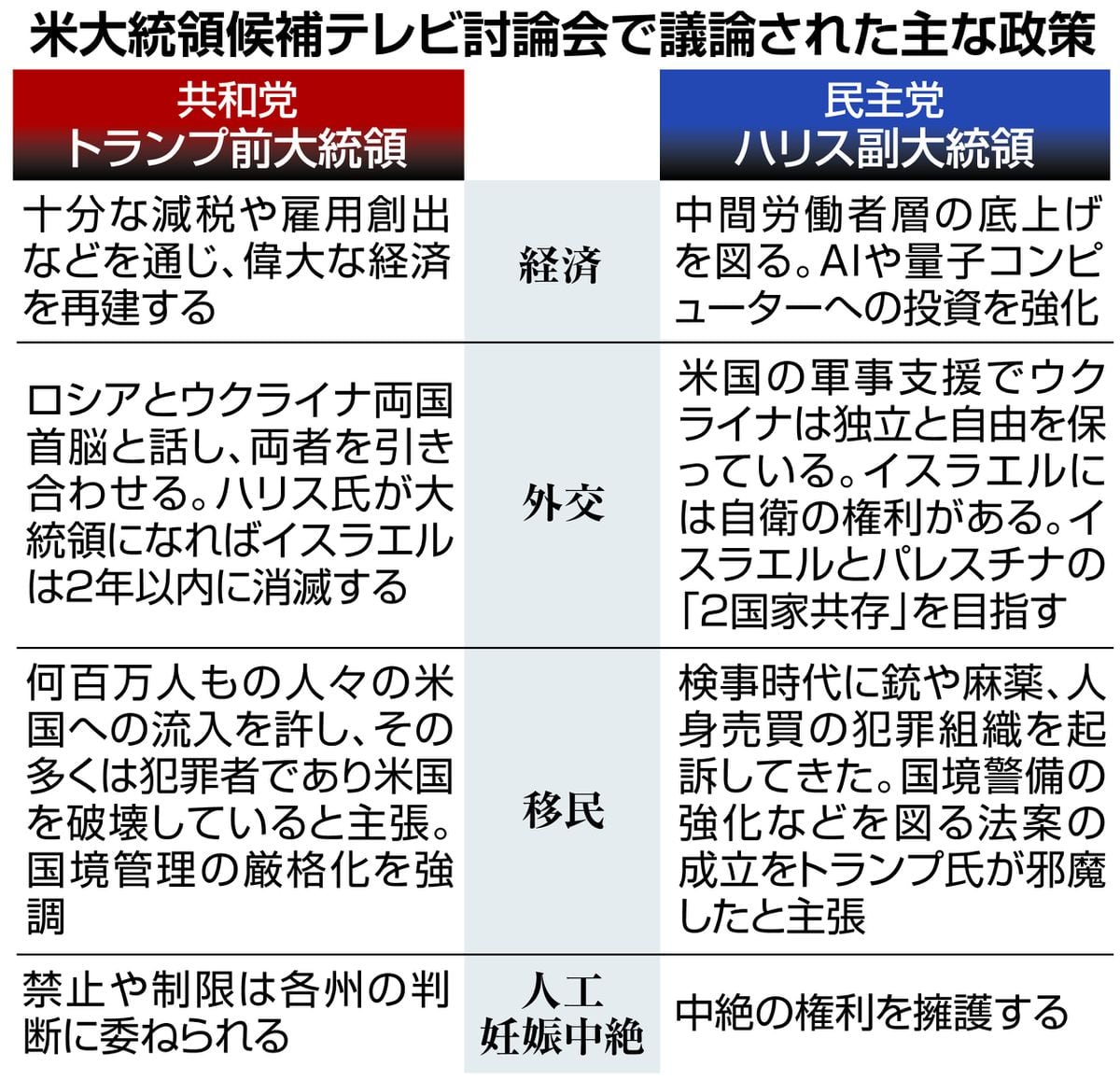 米大統領候補テレビ討論会で議論された主な政策

| 共和党 トランプ前大統領 | | 民主党 ハリス副大統領 |
|---|---|---|
| 十分な減税や雇用創出などを通じ、偉大な経済を再建する | 経済 | 中間労働者層の底上げを図る。AIや量子コンピューターへの投資を強化 |
| ロシアとウクライナ両国首脳と話し、両者を引き合わせる。ハリス氏が大統領になればイスラエルは2年以内に消滅する | 外交 | 米国の軍事支援でウクライナは独立と自由を保っている。イスラエルには自衛の権利がある。イスラエルとパレスチナの「2国家共存」を目指す |
| 何百万人もの人々の米国への流入を許し、その多くは犯罪者であり米国を破壊していると主張。国境管理の厳格化を強調 | 移民 | 検事時代に銃や麻薬、人身売買の犯罪組織を起訴してきた。国境警備の強化などを図る法案の成立をトランプ氏が邪魔したと主張 |
| 禁止や制限は各州の判断に委ねられる | 人工妊娠中絶 | 中絶の権利を擁護する |